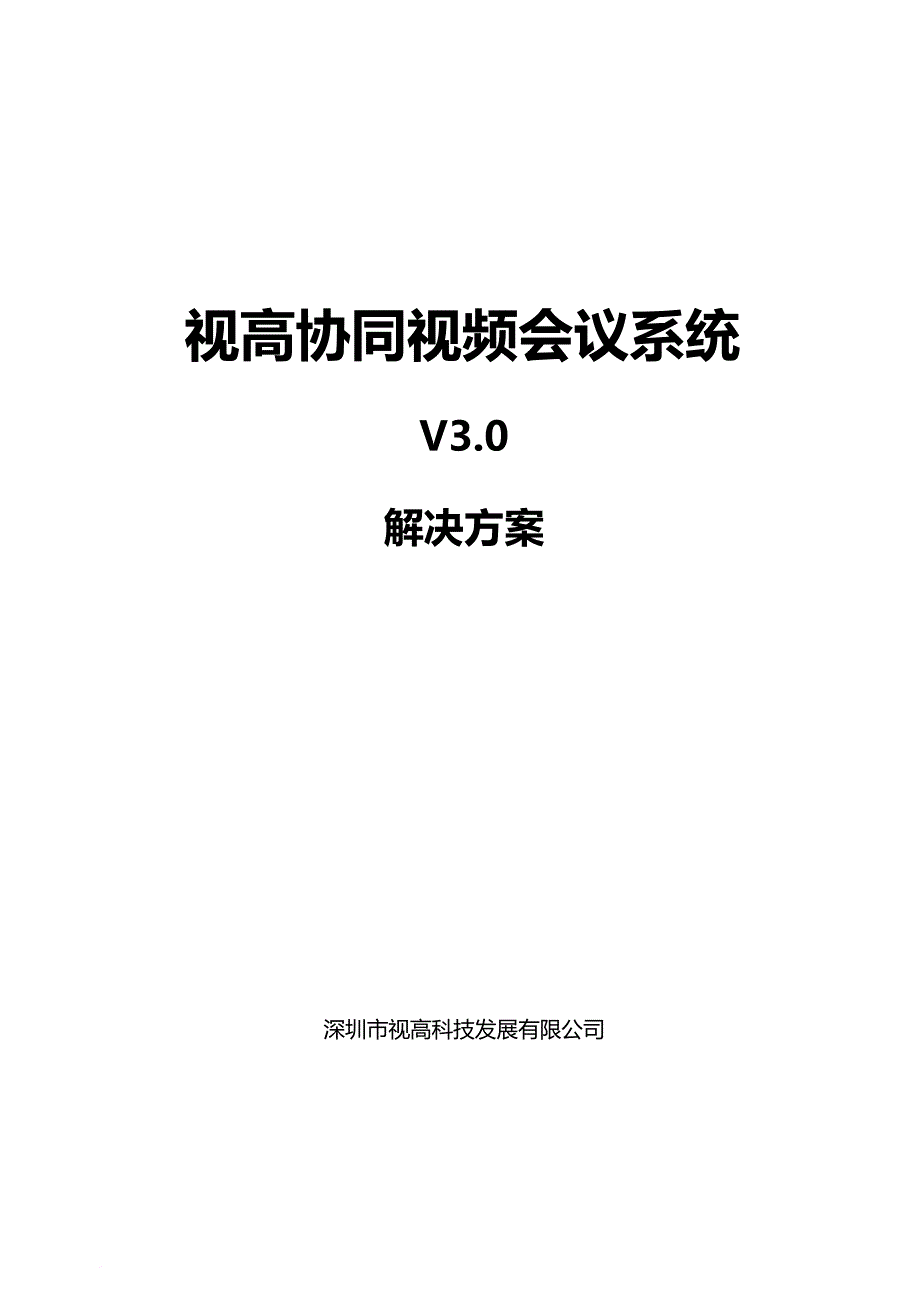 视高协同视频会议系统

V3.0

解决方案

深圳市视高科技发展有限公司